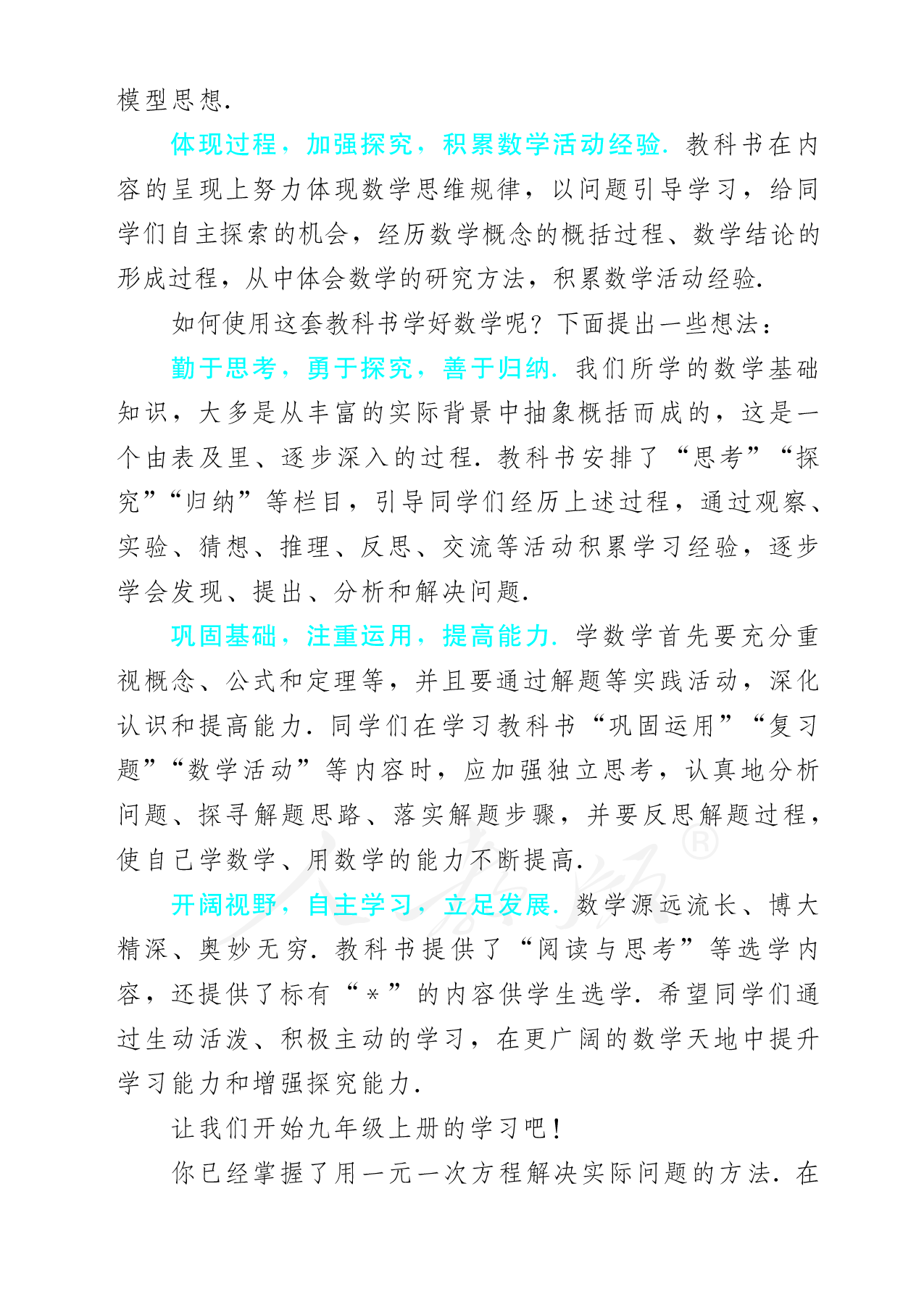 模型思想.

体现过程，加强探究，积累数学活动经验. 教科书在内容的呈现上努力体现数学思维规律，以问题引导学习，给同学们自主探索的机会，经历数学概念的概括过程、数学结论的形成过程，从中体会数学的研究方法，积累数学活动经验.

如何使用这套教科书学好数学呢？下面提出一些想法：

勤于思考，勇于探究，善于归纳. 我们所学的数学基础知识，大多是从丰富的实际背景中抽象概括而成的，这是一个由表及里、逐步深入的过程. 教科书安排了“思考”“探究”“归纳”等栏目，引导同学们经历上述过程，通过观察、实验、猜想、推理、反思、交流等活动积累学习经验，逐步学会发现、提出、分析和解决问题.

巩固基础，注重运用，提高能力. 学数学首先要充分重视概念、公式和定理等，并且要通过解题等实践活动，深化认识和提高能力. 同学们在学习教科书“巩固运用”“复习题”“数学活动”等内容时，应加强独立思考，认真地分析问题、探寻解题思路、落实解题步骤，并要反思解题过程，使自己学数学、用数学的能力不断提高.

开阔视野，自主学习，立足发展. 数学源远流长、博大精深、奥妙无穷. 教科书提供了“阅读与思考”等选学内容，还提供了标有“*”的内容供学生选学. 希望同学们通过生动活泼、积极主动的学习，在更广阔的数学天地中提升学习能力和增强探究能力.

让我们开始九年级上册的学习吧！

你已经掌握了用一元一次方程解决实际问题的方法. 在